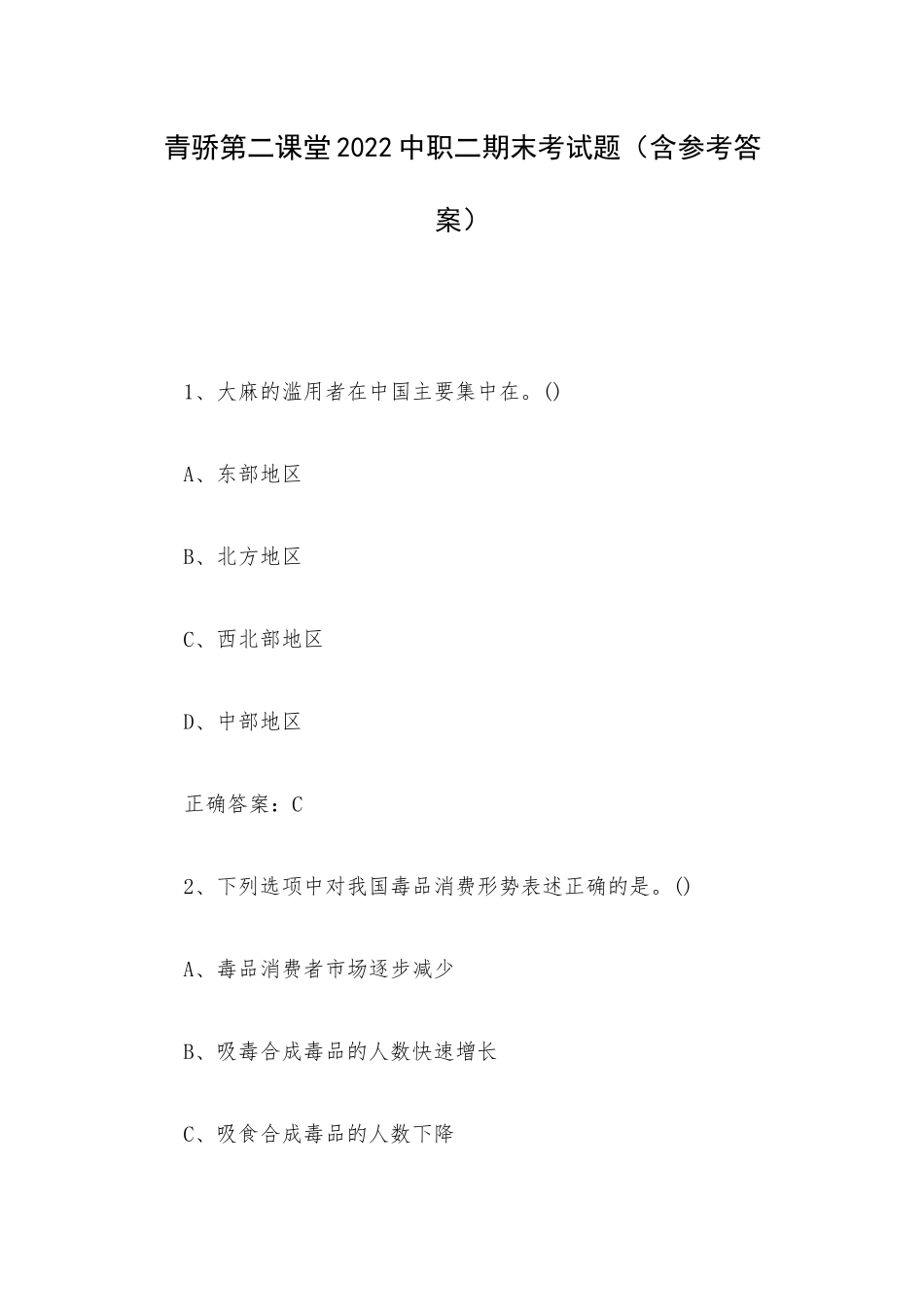 青骄第二课堂2022中职二期末考试题（含参考答案）

1、大麻的滥用者在中国主要集中在。()

A、东部地区

B、北方地区

C、西北部地区

D、中部地区

正确答案：C

2、下列选项中对我国毒品消费形势表述正确的是。()

A、毒品消费者市场逐步减少

B、吸毒合成毒品的人数快速增长

C、吸食合成毒品的人数下降